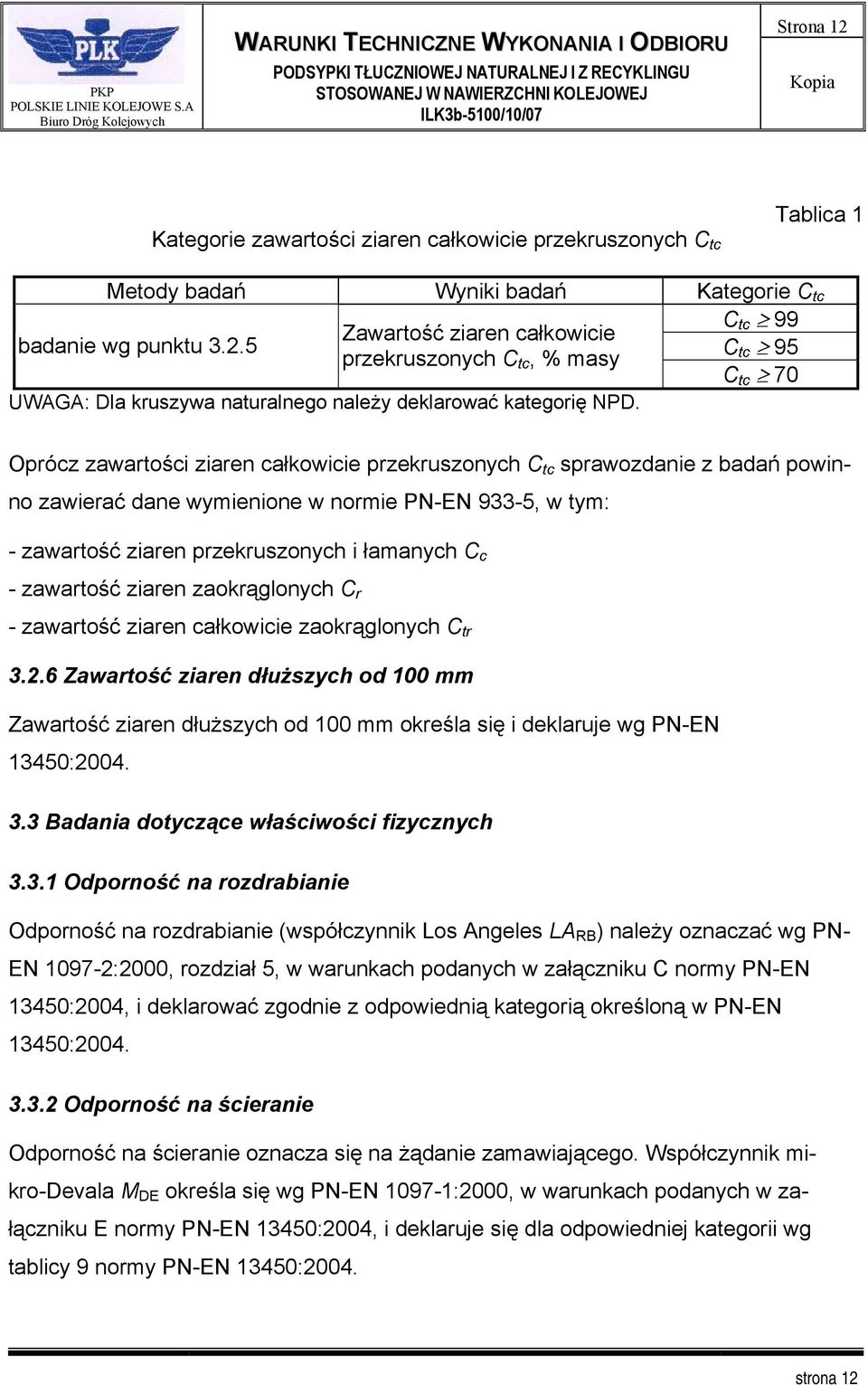 PLK
PKP
POLSKIE LINIE KOLEJOWE S.A
Biuro Dróg Kolejowych

WARUNKI TECHNICZNE WYKONANIA I ODBIORU
PODSYPKI TŁUCZNIOWEJ NATURALNEJ I Z RECYKLINGU STOSOWANEJ W NAWIERZCHNI KOLEJOWEJ
ILK3b-5100/10/07

Strona 12
Kopia

Tablica 1

Kategorie zawartości ziaren całkowicie przekruszonych $C_{tc}$

| Metody badań | Wyniki badań | Kategorie $C_{tc}$ |
|---|---|---|
| badanie wg punktu 3.2.5 | Zawartość ziaren całkowicie przekruszonych $C_{tc}$, % masy | $C_{tc} \geq 99$ |
| | | $C_{tc} \geq 95$ |
| | | $C_{tc} \geq 70$ |

UWAGA: Dla kruszywa naturalnego należy deklarować kategorię NPD.

Oprócz zawartości ziaren całkowicie przekruszonych $C_{tc}$ sprawozdanie z badań powinno zawierać dane wymienione w normie PN-EN 933-5, w tym:

- zawartość ziaren przekruszonych i łamanych $C_c$
- zawartość ziaren zaokrąglonych $C_r$
- zawartość ziaren całkowicie zaokrąglonych $C_{tr}$

3.2.6 Zawartość ziaren dłuższych od 100 mm

Zawartość ziaren dłuższych od 100 mm określa się i deklaruje wg PN-EN 13450:2004.

3.3 Badania dotyczące właściwości fizycznych

3.3.1 Odporność na rozdrabianie

Odporność na rozdrabianie (współczynnik Los Angeles $LA_{RB}$) należy oznaczać wg PN-EN 1097-2:2000, rozdział 5, w warunkach podanych w załączniku C normy PN-EN 13450:2004, i deklarować zgodnie z odpowiednią kategorią określoną w PN-EN 13450:2004.

3.3.2 Odporność na ścieranie

Odporność na ścieranie oznacza się na żądanie zamawiającego. Współczynnik mikro-Devala $M_{DE}$ określa się wg PN-EN 1097-1:2000, w warunkach podanych w załączniku E normy PN-EN 13450:2004, i deklaruje się dla odpowiedniej kategorii wg tablicy 9 normy PN-EN 13450:2004.

strona 12